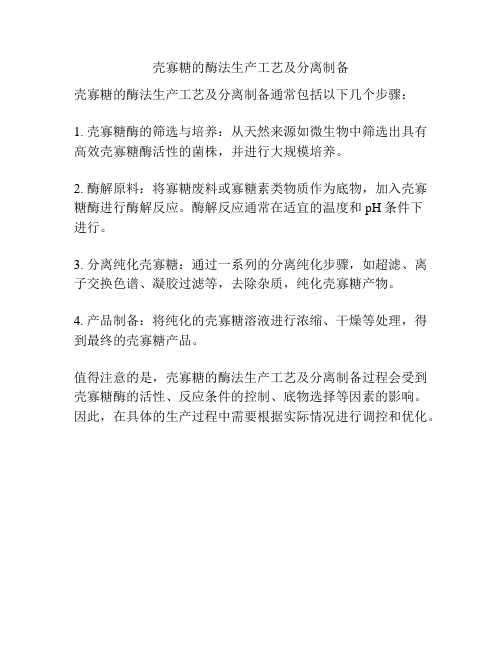 壳寡糖的酶法生产工艺及分离制备

壳寡糖的酶法生产工艺及分离制备通常包括以下几个步骤：

1. 壳寡糖酶的筛选与培养：从天然来源如微生物中筛选出具有高效壳寡糖酶活性的菌株，并进行大规模培养。

2. 酶解原料：将寡糖废料或寡糖素类物质作为底物，加入壳寡糖酶进行酶解反应。酶解反应通常在适宜的温度和 pH 条件下进行。

3. 分离纯化壳寡糖：通过一系列的分离纯化步骤，如超滤、离子交换色谱、凝胶过滤等，去除杂质，纯化壳寡糖产物。

4. 产品制备：将纯化的壳寡糖溶液进行浓缩、干燥等处理，得到最终的壳寡糖产品。

值得注意的是，壳寡糖的酶法生产工艺及分离制备过程会受到壳寡糖酶的活性、反应条件的控制、底物选择等因素的影响。因此，在具体的生产过程中需要根据实际情况进行调控和优化。